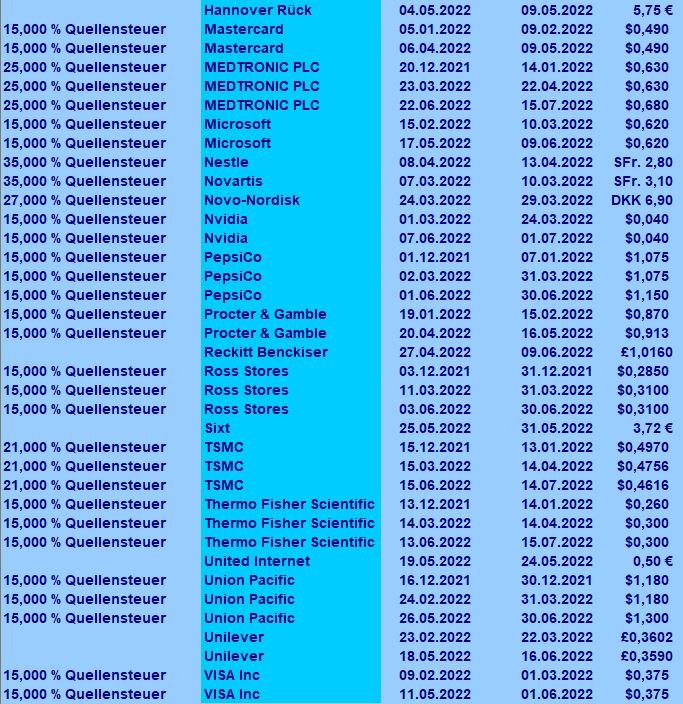 | | | | | |
|---|---|---|---|---|
| | Hannover Rück | 04.05.2022 | 09.05.2022 | 5,75 € |
| 15,000 % Quellensteuer | Mastercard | 05.01.2022 | 09.02.2022 | \$0,490 |
| 15,000 % Quellensteuer | Mastercard | 06.04.2022 | 09.05.2022 | \$0,490 |
| 25,000 % Quellensteuer | MEDTRONIC PLC | 20.12.2021 | 14.01.2022 | \$0,630 |
| 25,000 % Quellensteuer | MEDTRONIC PLC | 23.03.2022 | 22.04.2022 | \$0,630 |
| 25,000 % Quellensteuer | MEDTRONIC PLC | 22.06.2022 | 15.07.2022 | \$0,680 |
| 15,000 % Quellensteuer | Microsoft | 15.02.2022 | 10.03.2022 | \$0,620 |
| 15,000 % Quellensteuer | Microsoft | 17.05.2022 | 09.06.2022 | \$0,620 |
| 35,000 % Quellensteuer | Nestle | 08.04.2022 | 13.04.2022 | SFr. 2,80 |
| 35,000 % Quellensteuer | Novartis | 07.03.2022 | 10.03.2022 | SFr. 3,10 |
| 27,000 % Quellensteuer | Novo-Nordisk | 24.03.2022 | 29.03.2022 | DKK 6,90 |
| 15,000 % Quellensteuer | Nvidia | 01.03.2022 | 24.03.2022 | \$0,040 |
| 15,000 % Quellensteuer | Nvidia | 07.06.2022 | 01.07.2022 | \$0,040 |
| 15,000 % Quellensteuer | PepsiCo | 01.12.2021 | 07.01.2022 | \$1,075 |
| 15,000 % Quellensteuer | PepsiCo | 02.03.2022 | 31.03.2022 | \$1,075 |
| 15,000 % Quellensteuer | PepsiCo | 01.06.2022 | 30.06.2022 | \$1,150 |
| 15,000 % Quellensteuer | Procter & Gamble | 19.01.2022 | 15.02.2022 | \$0,870 |
| 15,000 % Quellensteuer | Procter & Gamble | 20.04.2022 | 16.05.2022 | \$0,913 |
| | Reckitt Benckiser | 27.04.2022 | 09.06.2022 | £1,0160 |
| 15,000 % Quellensteuer | Ross Stores | 03.12.2021 | 31.12.2021 | \$0,2850 |
| 15,000 % Quellensteuer | Ross Stores | 11.03.2022 | 31.03.2022 | \$0,3100 |
| 15,000 % Quellensteuer | Ross Stores | 03.06.2022 | 30.06.2022 | \$0,3100 |
| | Sixt | 25.05.2022 | 31.05.2022 | 3,72 € |
| 21,000 % Quellensteuer | TSMC | 15.12.2021 | 13.01.2022 | \$0,4970 |
| 21,000 % Quellensteuer | TSMC | 15.03.2022 | 14.04.2022 | \$0,4756 |
| 21,000 % Quellensteuer | TSMC | 15.06.2022 | 14.07.2022 | \$0,4616 |
| 15,000 % Quellensteuer | Thermo Fisher Scientific | 13.12.2021 | 14.01.2022 | \$0,260 |
| 15,000 % Quellensteuer | Thermo Fisher Scientific | 14.03.2022 | 14.04.2022 | \$0,300 |
| 15,000 % Quellensteuer | Thermo Fisher Scientific | 13.06.2022 | 15.07.2022 | \$0,300 |
| | United Internet | 19.05.2022 | 24.05.2022 | 0,50 € |
| 15,000 % Quellensteuer | Union Pacific | 16.12.2021 | 30.12.2021 | \$1,180 |
| 15,000 % Quellensteuer | Union Pacific | 24.02.2022 | 31.03.2022 | \$1,180 |
| 15,000 % Quellensteuer | Union Pacific | 26.05.2022 | 30.06.2022 | \$1,300 |
| | Unilever | 23.02.2022 | 22.03.2022 | £0,3602 |
| | Unilever | 18.05.2022 | 16.06.2022 | £0,3590 |
| 15,000 % Quellensteuer | VISA Inc | 09.02.2022 | 01.03.2022 | \$0,375 |
| 15,000 % Quellensteuer | VISA Inc | 11.05.2022 | 01.06.2022 | \$0,375 |